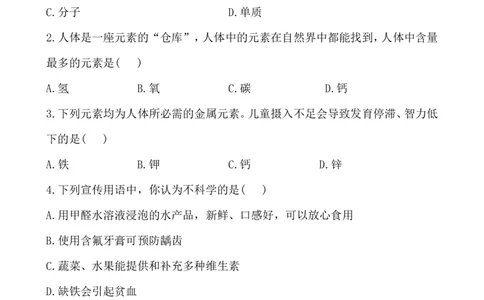 C.分子　　　　　　　　　　D.单质

2.人体是一座元素的“仓库”，人体中的元素在自然界中都能找到，人体中含量最多的元素是(　　)

A.氢　　　　B.氧　　　　C.碳　　　　D.钙

3.下列元素均为人体所必需的金属元素。儿童摄入不足会导致发育停滞、智力低下的是(　　)

A.铁　　　　B.钾　　　　C.钙　　　　D.锌

4.下列宣传用语中，你认为不科学的是(　　)

A.用甲醛水溶液浸泡的水产品，新鲜、口感好，可以放心食用

B.使用含氟牙膏可预防龋齿

C.蔬菜、水果能提供和补充多种维生素

D.缺铁会引起贫血